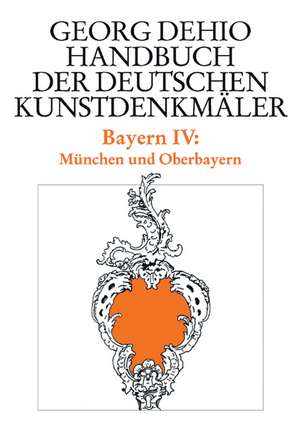 GEORG DEHIO
HANDBUCH
DER DEUTSCHEN
KUNSTDENKMÄLER

Bayern IV:
München und Oberbayern